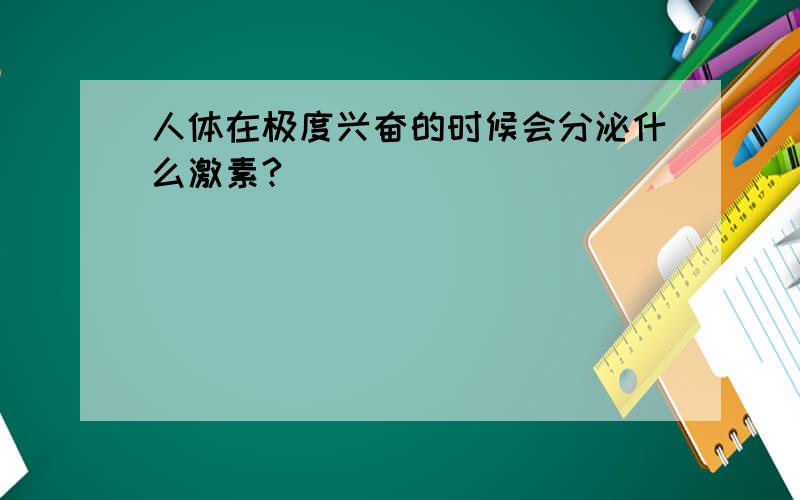 人体在极度兴奋的时候会分泌什么激素?